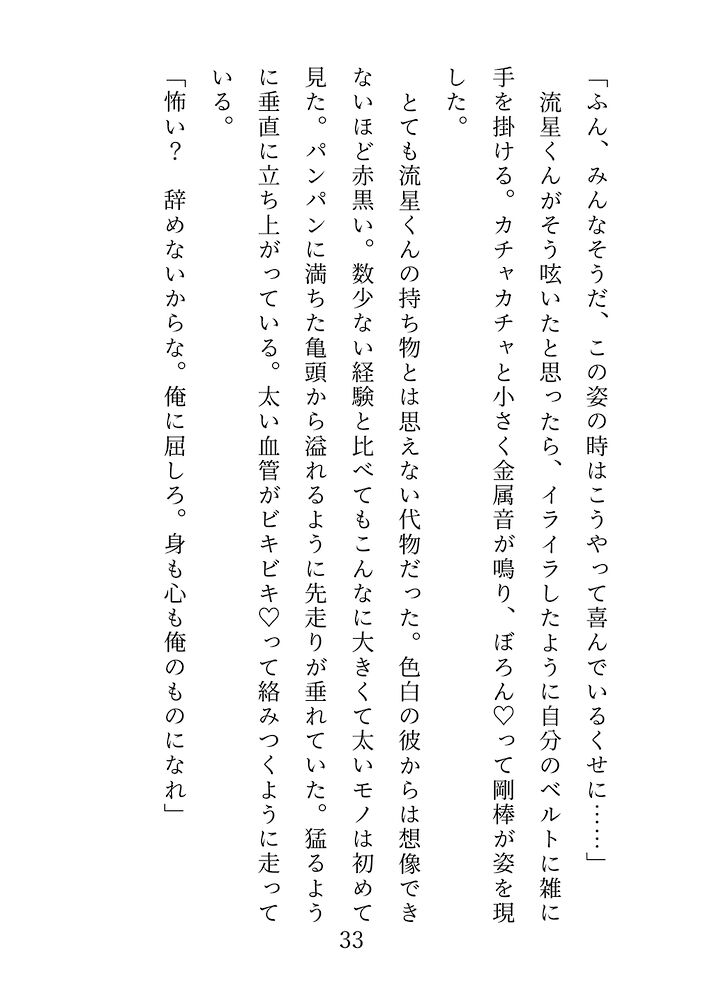 「ふん、みんなそうだ、この姿の時はこうやって喜んでいるくせに……」

流星くんがそう呟いたと思ったら、イライラしたように自分のベルトに雑に手を掛ける。カチャカチャと小さく金属音が鳴り、ぼろん♡って剛棒が姿を現した。

とても流星くんの持ち物とは思えない代物だった。色白の彼からは想像できないほど赤黒い。数少ない経験と比べてもこんなに大きくて太いモノは初めて見た。パンパンに満ちた亀頭から溢れるように先走りが垂れていた。猛るように垂直に立ち上がっている。太い血管がビキビキ♡って絡みつくように走っている。

「怖い？　辞めないからな。俺に屈しろ。身も心も俺のものになれ」

33